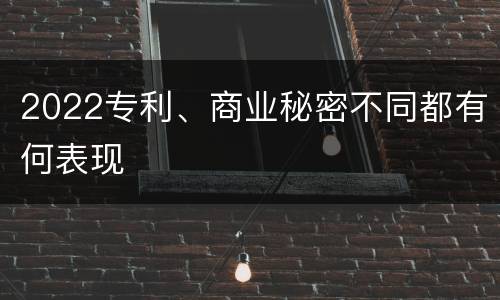 2022专利、商业秘密不同都有何表现